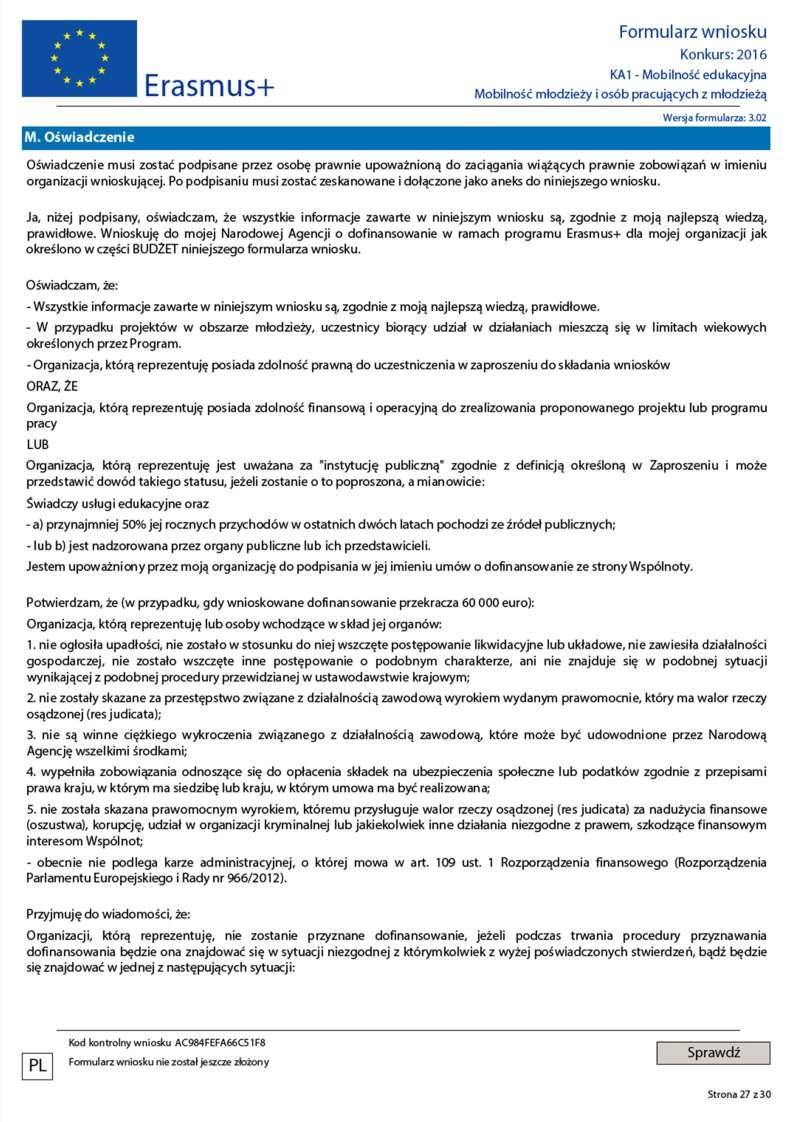 Erasmus+

Formularz wniosku
Konkurs: 2016
KA1 - Mobilność edukacyjna
Mobilność młodzieży i osób pracujących z młodzieżą
Wersja formularza: 3.02

M. Oświadczenie

Oświadczenie musi zostać podpisane przez osobę prawnie upoważnioną do zaciągania wiążących prawnie zobowiązań w imieniu organizacji wnioskującej. Po podpisaniu musi zostać zeskanowane i dołączone jako aneks do niniejszego wniosku.

Ja, niżej podpisany, oświadczam, że wszystkie informacje zawarte w niniejszym wniosku są, zgodnie z moją najlepszą wiedzą, prawidłowe. Wnioskuję do mojej Narodowej Agencji o dofinansowanie w ramach programu Erasmus+ dla mojej organizacji jak określono w części BUDŻET niniejszego formularza wniosku.

Oświadczam, że:

- Wszystkie informacje zawarte w niniejszym wniosku są, zgodnie z moją najlepszą wiedzą, prawidłowe.

- W przypadku projektów w obszarze młodzieży, uczestnicy biorący udział w działaniach mieszczą się w limitach wiekowych określonych przez Program.

- Organizacja, którą reprezentuję posiada zdolność prawną do uczestniczenia w zaproszeniu do składania wniosków

ORAZ, ŻE

Organizacja, którą reprezentuję posiada zdolność finansową i operacyjną do zrealizowania proponowanego projektu lub programu pracy

LUB

Organizacja, którą reprezentuję jest uważana za "instytucję publiczną" zgodnie z definicją określoną w Zaproszeniu i może przedstawić dowód takiego statusu, jeżeli zostanie o to poproszona, a mianowicie:

Świadczy usługi edukacyjne oraz

- a) przynajmniej 50% jej rocznych przychodów w ostatnich dwóch latach pochodzi ze źródeł publicznych;

- lub b) jest nadzorowana przez organy publiczne lub ich przedstawicieli.

Jestem upoważniony przez moją organizację do podpisania w jej imieniu umów o dofinansowanie ze strony Wspólnoty.

Potwierdzam, że (w przypadku, gdy wnioskowane dofinansowanie przekracza 60 000 euro):

Organizacja, którą reprezentuję lub osoby wchodzące w skład jej organów:

1. nie ogłosiła upadłości, nie zostało w stosunku do niej wszczęte postępowanie likwidacyjne lub układowe, nie zawiesiła działalności gospodarczej, nie zostało wszczęte inne postępowanie o podobnym charakterze, ani nie znajduje się w podobnej sytuacji wynikającej z podobnej procedury przewidzianej w ustawodawstwie krajowym;

2. nie zostały skazane za przestępstwo związane z działalnością zawodową wyrokiem wydanym prawomocnie, który ma walor rzeczy osądzonej (res judicata);

3. nie są winne ciężkiego wykroczenia związanego z działalnością zawodową, które może być udowodnione przez Narodową Agencję wszelkimi środkami;

4. wypełniła zobowiązania odnoszące się do opłacenia składek na ubezpieczenia społeczne lub podatków zgodnie z przepisami prawa kraju, w którym ma siedzibę lub kraju, w którym umowa ma być realizowana;

5. nie została skazana prawomocnym wyrokiem, któremu przysługuje walor rzeczy osądzonej (res judicata) za nadużycia finansowe (oszustwa), korupcję, udział w organizacji kryminalnej lub jakiekolwiek inne działania niezgodne z prawem, szkodzące finansowym interesom Wspólnot;

- obecnie nie podlega karze administracyjnej, o której mowa w art. 109 ust. 1 Rozporządzenia finansowego (Rozporządzenia Parlamentu Europejskiego i Rady nr 966/2012).

Przyjmuję do wiadomości, że:

Organizacji, którą reprezentuję, nie zostanie przyznane dofinansowanie, jeżeli podczas trwania procedury przyznawania dofinansowania będzie ona znajdować się w sytuacji niezgodnej z którymkolwiek z wyżej poświadczonych stwierdzeń, bądź będzie się znajdować w jednej z następujących sytuacji:

PL
Kod kontrolny wniosku AC984FEFA66C51F8
Formularz wniosku nie został jeszcze złożony

Sprawdź

Strona 27 z 30